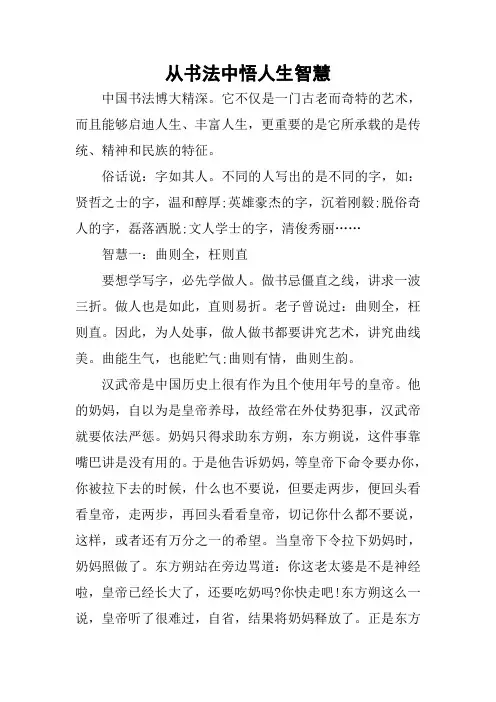 从书法中悟人生智慧

中国书法博大精深。它不仅是一门古老而奇特的艺术，而且能够启迪人生、丰富人生，更重要的是它所承载的是传统、精神和民族的特征。

俗话说：字如其人。不同的人写出的是不同的字，如：贤哲之士的字，温和醇厚;英雄豪杰的字，沉着刚毅;脱俗奇人的字，磊落洒脱;文人学士的字，清俊秀丽……

智慧一：曲则全，枉则直

要想学写字，必先学做人。做书忌僵直之线，讲求一波三折。做人也是如此，直则易折。老子曾说过：曲则全，枉则直。因此，为人处事，做人做书都要讲究艺术，讲究曲线美。曲能生气，也能贮气;曲则有情，曲则生韵。

汉武帝是中国历史上很有作为且个使用年号的皇帝。他的奶妈，自以为是皇帝养母，故经常在外仗势犯事，汉武帝就要依法严惩。奶妈只得求助东方朔，东方朔说，这件事靠嘴巴讲是没有用的。于是他告诉奶妈，等皇帝下命令要办你，你被拉下去的时候，什么也不要说，但要走两步，便回头看看皇帝，走两步，再回头看看皇帝，切记你什么都不要说，这样，或者还有万分之一的希望。当皇帝下令拉下奶妈时，奶妈照做了。东方朔站在旁边骂道：你这老太婆是不是神经啦，皇帝已经长大了，还要吃奶吗?你快走吧!东方朔这么一说，皇帝听了很难过，自省，结果将奶妈释放了。正是东方